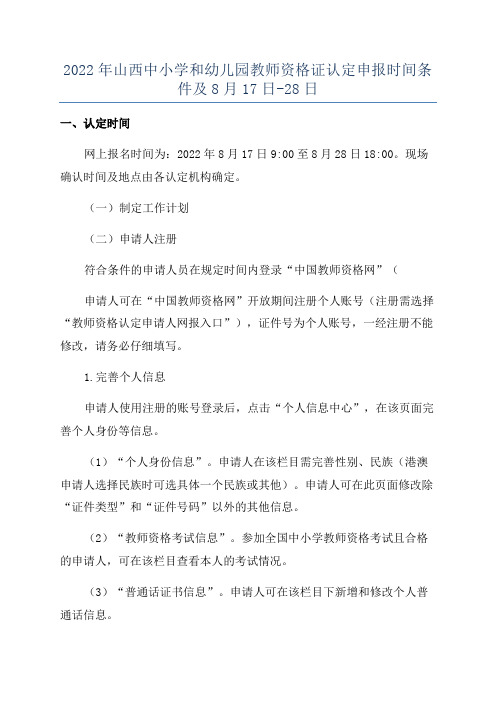 2022 年山西中小学和幼儿园教师资格证认定申报时间条件及 8 月 17 日-28 日

一、认定时间

网上报名时间为：2022 年 8 月 17 日 9:00 至 8 月 28 日 18:00。现场确认时间及地点由各认定机构确定。

（一）制定工作计划

（二）申请人注册

符合条件的申请人员在规定时间内登录“中国教师资格网”（

申请人可在“中国教师资格网”开放期间注册个人账号（注册需选择“教师资格认定申请人网报入口”），证件号为个人账号，一经注册不能修改，请务必仔细填写。

1.完善个人信息

申请人使用注册的账号登录后，点击“个人信息中心”，在该页面完善个人身份等信息。

（1）“个人身份信息”。申请人在该栏目需完善性别、民族（港澳申请人选择民族时可选具体一个民族或其他）。申请人可在此页面修改除“证件类型”和“证件号码”以外的其他信息。

（2）“教师资格考试信息”。参加全国中小学教师资格考试且合格的申请人，可在该栏目查看本人的考试情况。

（3）“普通话证书信息”。申请人可在该栏目下新增和修改个人普通话信息。